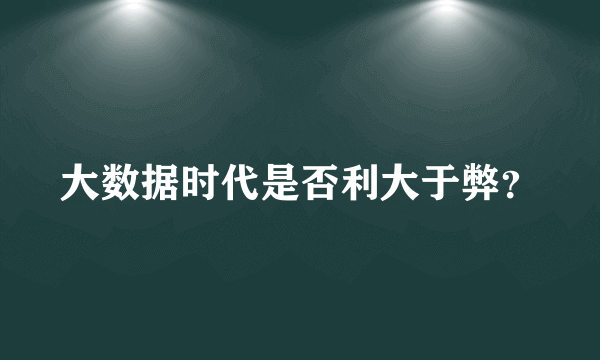 大数据时代是否利大于弊?